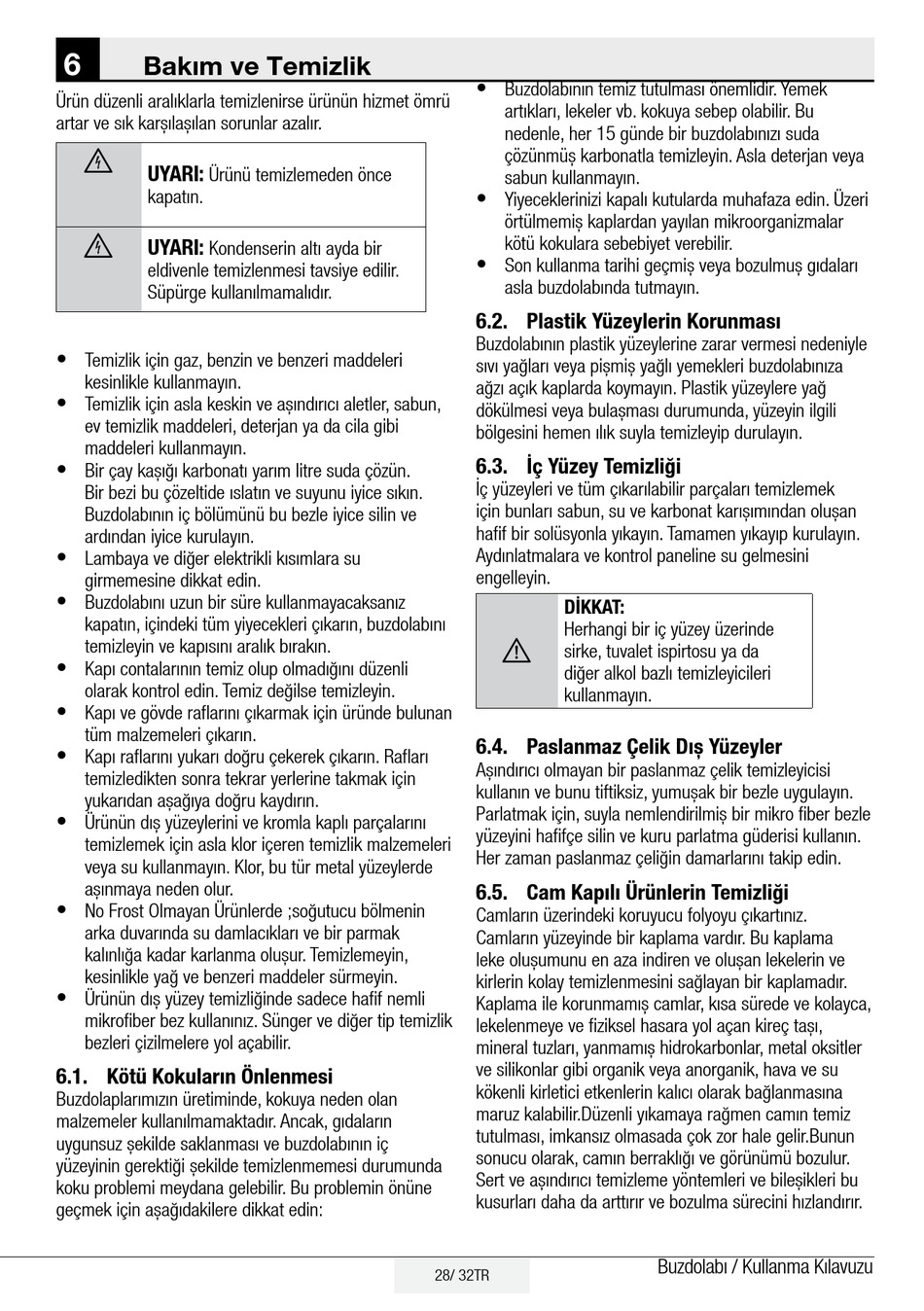 6 Bakım ve Temizlik

Ürün düzenli aralıklarla temizlenirse ürünün hizmet ömrü artar ve sık karşılaşılan sorunlar azalır.

UYARI: Ürünü temizlemeden önce kapatın.

UYARI: Kondenserin altı ayda bir eldivenle temizlenmesi tavsiye edilir. Süpürge kullanılmamalıdır.

• Temizlik için gaz, benzin ve benzeri maddeleri kesinlikle kullanmayın.
• Temizlik için asla keskin ve aşındırıcı aletler, sabun, ev temizlik maddeleri, deterjan ya da cila gibi maddeleri kullanmayın.
• Bir çay kaşığı karbonatı yarım litre suda çözün. Bir bezi bu çözeltide ıslatın ve suyunu iyice sıkın. Buzdolabının iç bölümünü bu bezle iyice silin ve ardından iyice kurulayın.
• Lambaya ve diğer elektrikli kısımlara su girmemesine dikkat edin.
• Buzdolabını uzun bir süre kullanmayacaksanız kapatın, içindeki tüm yiyecekleri çıkarın, buzdolabını temizleyin ve kapısını aralık bırakın.
• Kapı contalarının temiz olup olmadığını düzenli olarak kontrol edin. Temiz değilse temizleyin.
• Kapı ve gövde raflarını çıkarmak için üründe bulunan tüm malzemeleri çıkarın.
• Kapı raflarını yukarı doğru çekerek çıkarın. Rafları temizledikten sonra tekrar yerlerine takmak için yukarıdan aşağıya doğru kaydırın.
• Ürünün dış yüzeylerini ve kromla kaplı parçalarını temizlemek için asla klor içeren temizlik malzemeleri veya su kullanmayın. Klor, bu tür metal yüzeylerde aşınmaya neden olur.
• No Frost Olmayan Ürünlerde ;soğutucu bölmenin arka duvarında su damlacıkları ve bir parmak kalınlığa kadar karlanma oluşur. Temizlemeyin, kesinlikle yağ ve benzeri maddeler sürmeyin.
• Ürünün dış yüzey temizliğinde sadece hafif nemli mikrofiber bez kullanınız. Sünger ve diğer tip temizlik bezleri çizilmelere yol açabilir.

6.1. Kötü Kokuların Önlenmesi
Buzdolaplarımızın üretiminde, kokuya neden olan malzemeler kullanılmamaktadır. Ancak, gıdaların uygunsuz şekilde saklanması ve buzdolabının iç yüzeyinin gerektiği şekilde temizlenmemesi durumunda koku problemi meydana gelebilir. Bu problemin önüne geçmek için aşağıdakilere dikkat edin:

• Buzdolabının temiz tutulması önemlidir. Yemek artıkları, lekeler vb. kokuya sebep olabilir. Bu nedenle, her 15 günde bir buzdolabınızı suda çözünmüş karbonatla temizleyin. Asla deterjan veya sabun kullanmayın.
• Yiyeceklerinizi kapalı kutularda muhafaza edin. Üzeri örtülmemiş kaplardan yayılan mikroorganizmalar kötü kokulara sebebiyet verebilir.
• Son kullanma tarihi geçmiş veya bozulmuş gıdaları asla buzdolabında tutmayın.

6.2. Plastik Yüzeylerin Korunması
Buzdolabının plastik yüzeylerine zarar vermesi nedeniyle sıvı yağları veya pişmiş yağlı yemekleri buzdolabınıza ağzı açık kaplarda koymayın. Plastik yüzeylere yağ dökülmesi veya bulaşması durumunda, yüzeyin ilgili bölgesini hemen ılık suyla temizleyip durulayın.

6.3. İç Yüzey Temizliği
İç yüzeyleri ve tüm çıkarılabilir parçaları temizlemek için bunları sabun, su ve karbonat karışımından oluşan hafif bir solüsyonla yıkayın. Tamamen yıkayıp kurulayın. Aydınlatmalara ve kontrol paneline su gelmesini engelleyin.

DİKKAT:
Herhangi bir iç yüzey üzerinde sirke, tuvalet ispirtosu ya da diğer alkol bazlı temizleyicileri kullanmayın.

6.4. Paslanmaz Çelik Dış Yüzeyler
Aşındırıcı olmayan bir paslanmaz çelik temizleyicisi kullanın ve bunu tiftiksiz, yumuşak bir bezle uygulayın. Parlatmak için, suyla nemlendirilmiş bir mikro fiber bezle yüzeyini hafifçe silin ve kuru parlatma güderisi kullanın. Her zaman paslanmaz çeliğin damarlarını takip edin.

6.5. Cam Kapılı Ürünlerin Temizliği
Camların üzerindeki koruyucu folyoyu çıkartınız. Camların yüzeyinde bir kaplama vardır. Bu kaplama leke oluşumunu en aza indiren ve oluşan lekelerin ve kirlerin kolay temizlenmesini sağlayan bir kaplamadır. Kaplama ile korunmamış camlar, kısa sürede ve kolayca, lekelenmeye ve fiziksel hasara yol açan kireç taşı, mineral tuzları, yanmamış hidrokarbonlar, metal oksitler ve silikonlar gibi organik veya anorganik, hava ve su kökenli kirletici etkenlerin kalıcı olarak bağlanmasına maruz kalabilir.Düzenli yıkamaya rağmen camın temiz tutulması, imkansız olmasada çok zor hale gelir.Bunun sonucu olarak, camın berraklığı ve görünümü bozulur. Sert ve aşındırıcı temizleme yöntemleri ve bileşikleri bu kusurları daha da arttırır ve bozulma sürecini hızlandırır.

28/ 32TR
Buzdolabı / Kullanma Kılavuzu